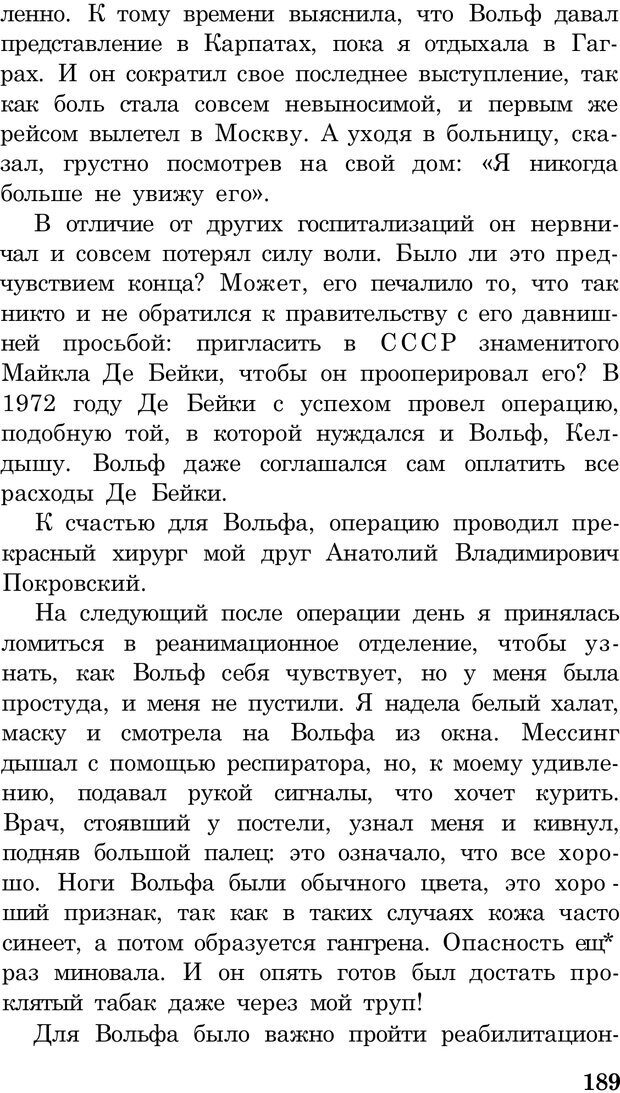 ленно. К тому времени выяснила, что Вольф давал представление в Карпатах, пока я отдыхала в Гаграх. И он сократил свое последнее выступление, так как боль стала совсем невыносимой, и первым же рейсом вылетел в Москву. А уходя в больницу, сказал, грустно посмотрев на свой дом: «Я никогда больше не увижу его».

В отличие от других госпитализаций он нервничал и совсем потерял силу воли. Было ли это предчувствием конца? Может, его печалило то, что так никто и не обратился к правительству с его давнишней просьбой: пригласить в СССР знаменитого Майкла Де Бейки, чтобы он прооперировал его? В 1972 году Де Бейки с успехом провел операцию, подобную той, в которой нуждался и Вольф, Келдышу. Вольф даже соглашался сам оплатить все расходы Де Бейки.

К счастью для Вольфа, операцию проводил прекрасный хирург мой друг Анатолий Владимирович Покровский.

На следующий после операции день я принялась ломиться в реанимационное отделение, чтобы узнать, как Вольф себя чувствует, но у меня была простуда, и меня не пустили. Я надела белый халат, маску и смотрела на Вольфа из окна. Мессинг дышал с помощью респиратора, но, к моему удивлению, подавал рукой сигналы, что хочет курить. Врач, стоявший у постели, узнал меня и кивнул, подняв большой палец: это означало, что все хорошо. Ноги Вольфа были обычного цвета, это хороший признак, так как в таких случаях кожа часто синеет, а потом образуется гангрена. Опасность ещ* раз миновала. И он опять готов был достать проклятый табак даже через мой труп!

Для Вольфа было важно пройти реабилитацион-

189